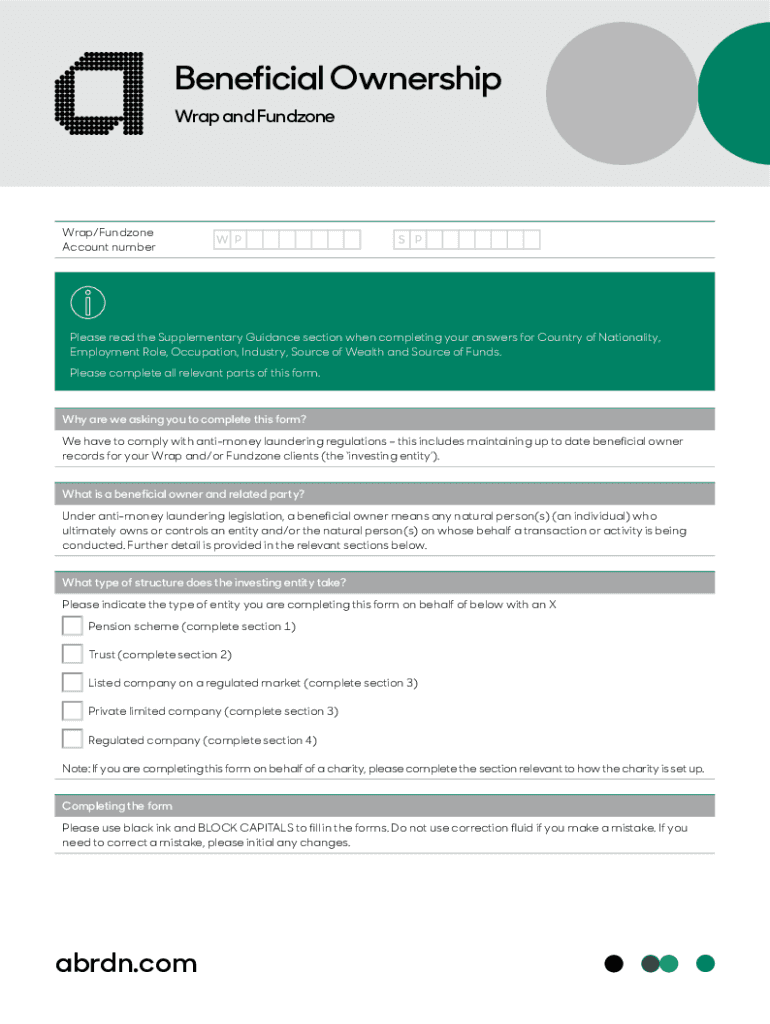 Beneficial Ownership

Wrap and Fundzone

Wrap/Fundzone Account number

W P

S P

Please read the Supplementary Guidance section when completing your answers for Country of Nationality, Employment Role, Occupation, Industry, Source of Wealth and Source of Funds.

Please complete all relevant parts of this form.

Why are we asking you to complete this form?

We have to comply with anti-money laundering regulations – this includes maintaining up to date beneficial owner records for your Wrap and/or Fundzone clients (the 'investing entity').

What is a beneficial owner and related party?

Under anti-money laundering legislation, a beneficial owner means any natural person(s) (an individual) who ultimately owns or controls an entity and/or the natural person(s) on whose behalf a transaction or activity is being conducted. Further detail is provided in the relevant sections below.

What type of structure does the investing entity take?

Please indicate the type of entity you are completing this form on behalf of below with an X

Pension scheme (complete section 1)

Trust (complete section 2)

Listed company on a regulated market (complete section 3)

Private limited company (complete section 3)

Regulated company (complete section 4)

Note: If you are completing this form on behalf of a charity, please complete the section relevant to how the charity is set up.

Completing the form

Please use black ink and BLOCK CAPITALS to fill in the forms. Do not use correction fluid if you make a mistake. If you need to correct a mistake, please initial any changes.

abrdn.com